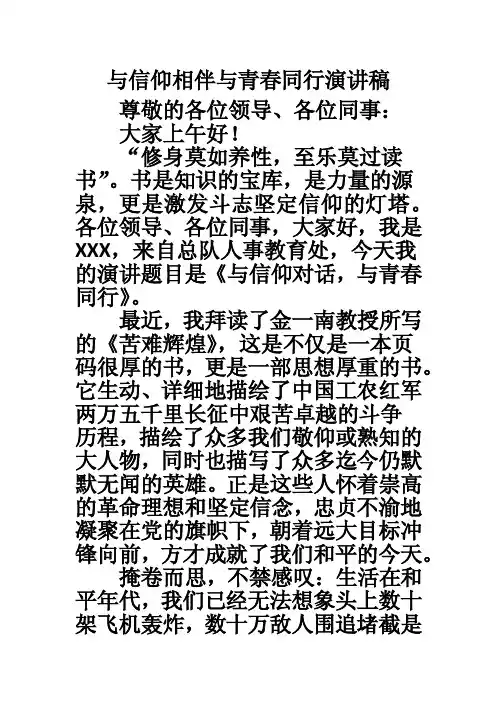 与信仰相伴与青春同行演讲稿

尊敬的各位领导、各位同事：

大家上午好！

“修身莫如养性，至乐莫过读书”。书是知识的宝库，是力量的源泉，更是激发斗志坚定信仰的灯塔。各位领导、各位同事，大家好，我是XXX，来自总队人事教育处，今天我的演讲题目是《与信仰对话，与青春同行》。

最近，我拜读了金一南教授所写的《苦难辉煌》，这是不仅是一本页码很厚的书，更是一部思想厚重的书。它生动、详细地描绘了中国工农红军两万五千里长征中艰苦卓越的斗争历程，描绘了众多我们敬仰或熟知的大人物，同时也描写了众多迄今仍默默无闻的英雄。正是这些人怀着崇高的革命理想和坚定信念，忠贞不渝地凝聚在党的旗帜下，朝着远大目标冲锋向前，方才成就了我们和平的今天。

掩卷而思，不禁感叹：生活在和平年代，我们已经无法想象头上数十架飞机轰炸，数十万敌人围追堵截是